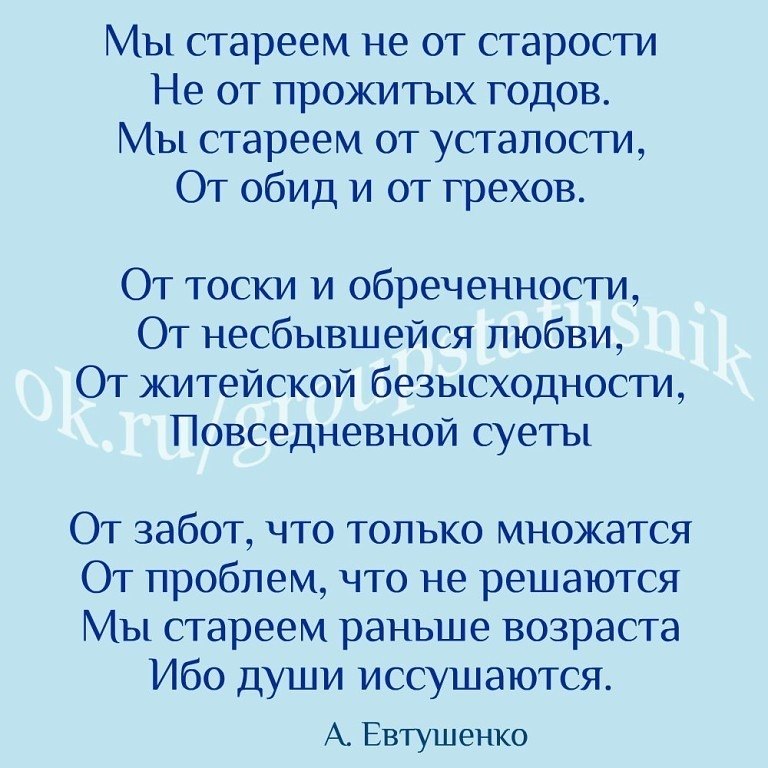 Мы стареем не от старости
Не от прожитых годов.
Мы стареем от усталости,
От обид и от грехов.

От тоски и обреченности,
От несбывшейся любви,
От житейской безысходности,
Повседневной суеты

От забот, что только множатся
От проблем, что не решаются
Мы стареем раньше возраста
Ибо души иссушаются.

А. Евтушенко

ok.ru/groupstatusnik